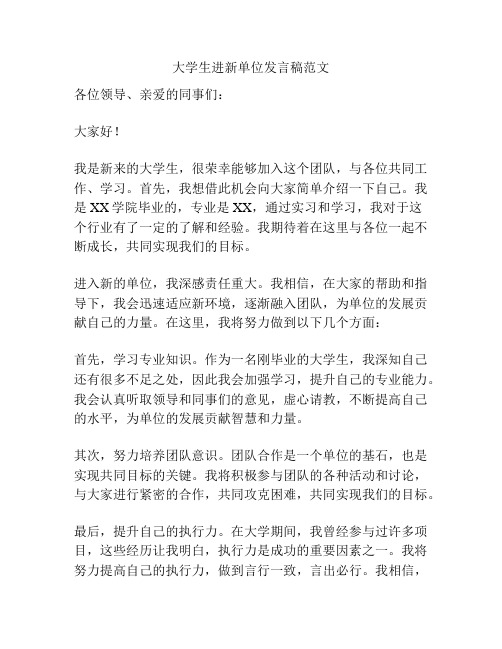 大学生进新单位发言稿范文

各位领导、亲爱的同事们：

大家好！

我是新来的大学生，很荣幸能够加入这个团队，与各位共同工作、学习。首先，我想借此机会向大家简单介绍一下自己。我是XX学院毕业的，专业是XX，通过实习和学习，我对于这个行业有了一定的了解和经验。我期待着在这里与各位一起不断成长，共同实现我们的目标。

进入新的单位，我深感责任重大。我相信，在大家的帮助和指导下，我会迅速适应新环境，逐渐融入团队，为单位的发展贡献自己的力量。在这里，我将努力做到以下几个方面：

首先，学习专业知识。作为一名刚毕业的大学生，我深知自己还有很多不足之处，因此我会加强学习，提升自己的专业能力。我会认真听取领导和同事们的意见，虚心请教，不断提高自己的水平，为单位的发展贡献智慧和力量。

其次，努力培养团队意识。团队合作是一个单位的基石，也是实现共同目标的关键。我将积极参与团队的各种活动和讨论，与大家进行紧密的合作，共同攻克困难，共同实现我们的目标。

最后，提升自己的执行力。在大学期间，我曾经参与过许多项目，这些经历让我明白，执行力是成功的重要因素之一。我将努力提高自己的执行力，做到言行一致，言出必行。我相信，